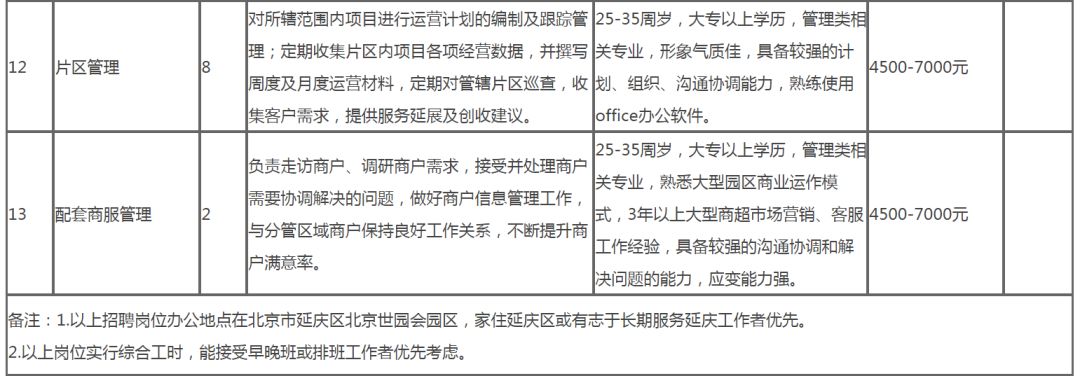 | 12 | 片区管理 | 8 | 对所辖范围内项目进行运营计划的编制及跟踪管理；定期收集片区内项目各项经营数据，并撰写周度及月度运营材料，定期对管辖片区巡查，收集客户需求，提供服务延展及创收建议。 | 25-35周岁，大专以上学历，管理类相关专业，形象气质佳，具备较强的计划、组织、沟通协调能力，熟练使用office办公软件。 | 4500-7000元 | |
|---|---|---|---|---|---|---|
| 13 | 配套商服管理 | 2 | 负责走访商户、调研商户需求，接受并处理商户需要协调解决的问题，做好商户信息管理工作，与分管区域商户保持良好工作关系，不断提升商户满意率。 | 25-35周岁，大专以上学历，管理类相关专业，熟悉大型园区商业运作模式，3年以上大型商超市场营销、客服工作经验，具备较强的沟通协调和解决问题的能力，应变能力强。 | 4500-7000元 | |

备注：1.以上招聘岗位办公地点在北京市延庆区北京世园会园区，家住延庆区或有志于长期服务延庆工作者优先。
2.以上岗位实行综合工时，能接受早晚班或排班工作者优先考虑。